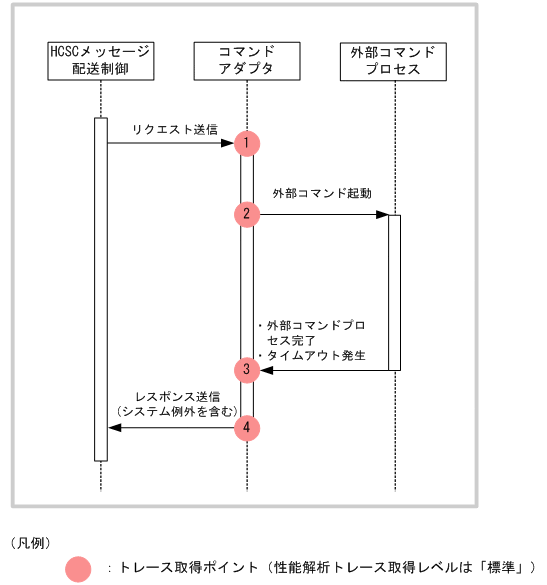 HCSCメッセージ配送制御

コマンドアダプタ

外部コマンドプロセス

リクエスト送信

1

外部コマンド起動

2

・外部コマンドプロセス完了
・タイムアウト発生

3

レスポンス送信
（システム例外を含む）

4

（凡例）

：トレース取得ポイント（性能解析トレース取得レベルは「標準」）